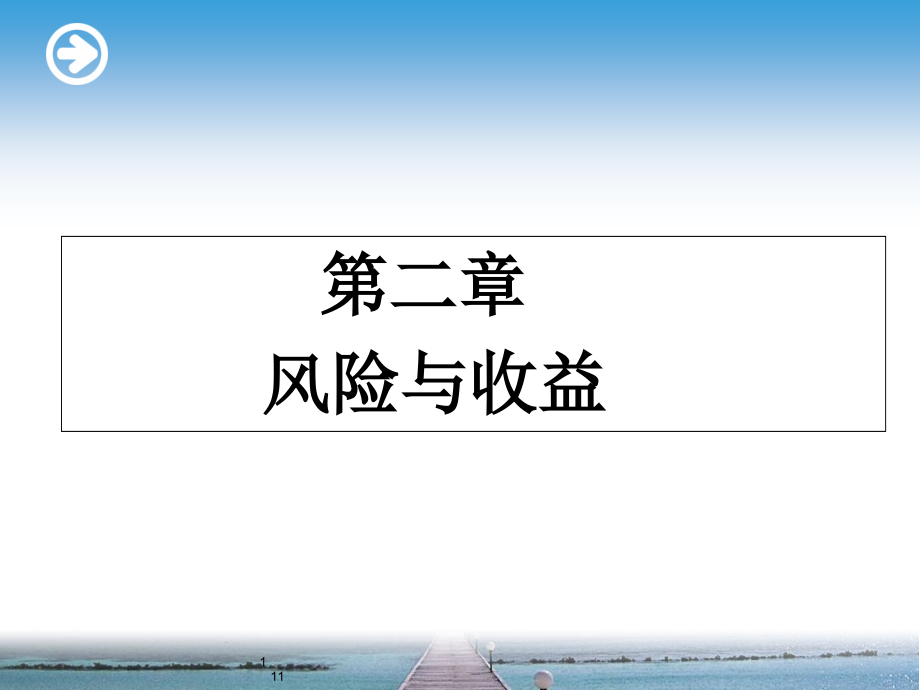 第二章

风险与收益

1
11